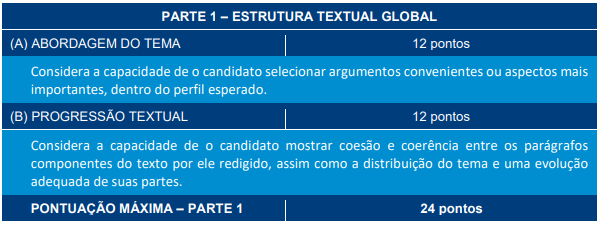 | PARTE 1 – ESTRUTURA TEXTUAL GLOBAL | |
|---|---|
| (A) ABORDAGEM DO TEMA | 12 pontos |
| Considera a capacidade de o candidato selecionar argumentos convenientes ou aspectos mais importantes, dentro do perfil esperado. | |
| (B) PROGRESSÃO TEXTUAL | 12 pontos |
| Considera a capacidade de o candidato mostrar coesão e coerência entre os parágrafos componentes do texto por ele redigido, assim como a distribuição do tema e uma evolução adequada de suas partes. | |
| PONTUAÇÃO MÁXIMA – PARTE 1 | 24 pontos |